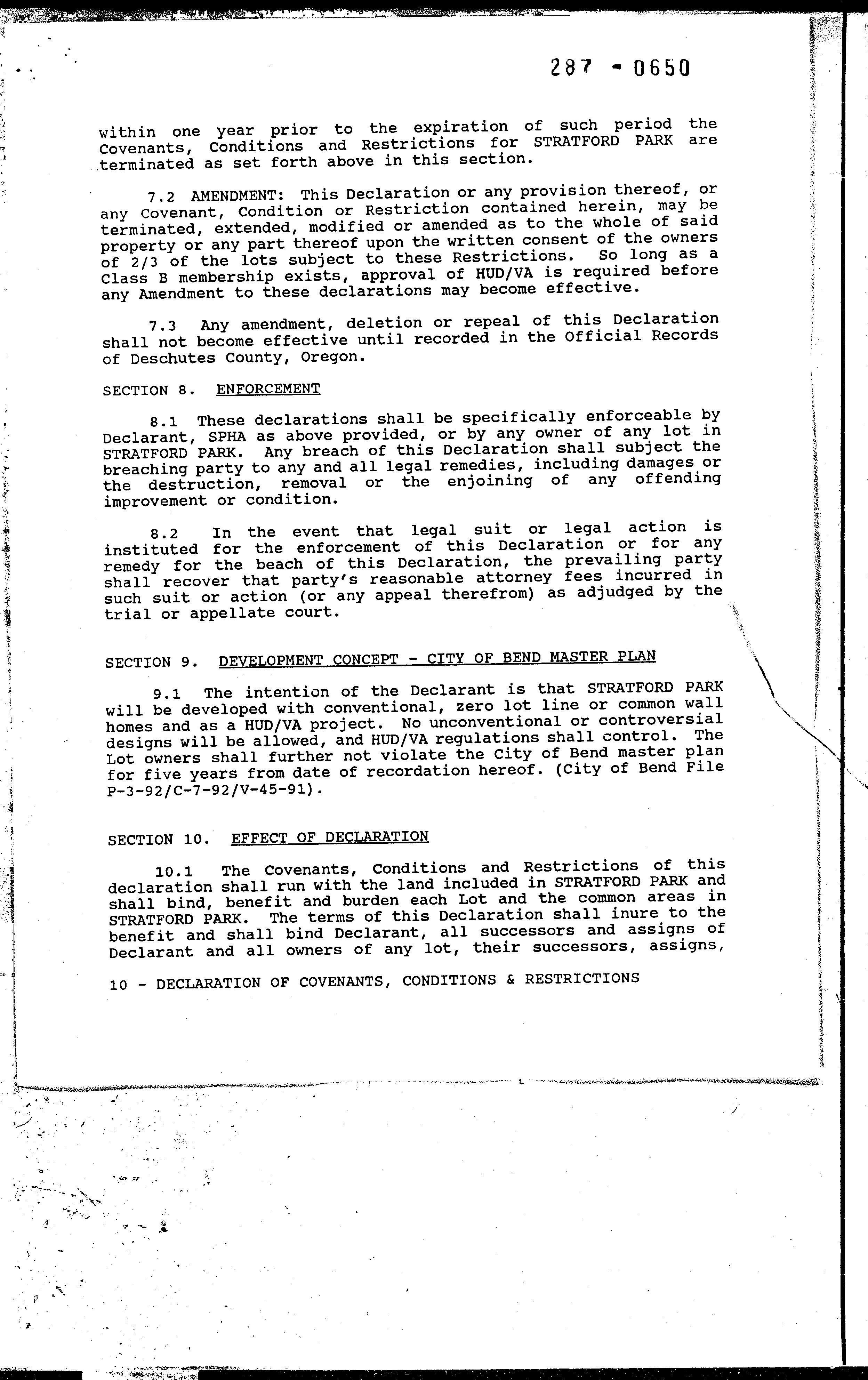 287 - 0650

within one year prior to the expiration of such period the Covenants, Conditions and Restrictions for STRATFORD PARK are terminated as set forth above in this section.

7.2 AMENDMENT: This Declaration or any provision thereof, or any Covenant, Condition or Restriction contained herein, may be terminated, extended, modified or amended as to the whole of said property or any part thereof upon the written consent of the owners of 2/3 of the lots subject to these Restrictions. So long as a Class B membership exists, approval of HUD/VA is required before any Amendment to these declarations may become effective.

7.3 Any amendment, deletion or repeal of this Declaration shall not become effective until recorded in the Official Records of Deschutes County, Oregon.

SECTION 8. ENFORCEMENT

8.1 These declarations shall be specifically enforceable by Declarant, SPHA as above provided, or by any owner of any lot in STRATFORD PARK. Any breach of this Declaration shall subject the breaching party to any and all legal remedies, including damages or the destruction, removal or the enjoining of any offending improvement or condition.

8.2 In the event that legal suit or legal action is instituted for the enforcement of this Declaration or for any remedy for the beach of this Declaration, the prevailing party shall recover that party's reasonable attorney fees incurred in such suit or action (or any appeal therefrom) as adjudged by the trial or appellate court.

SECTION 9. DEVELOPMENT CONCEPT - CITY OF BEND MASTER PLAN

9.1 The intention of the Declarant is that STRATFORD PARK will be developed with conventional, zero lot line or common wall homes and as a HUD/VA project. No unconventional or controversial designs will be allowed, and HUD/VA regulations shall control. The Lot owners shall further not violate the City of Bend master plan for five years from date of recordation hereof. (City of Bend File P-3-92/C-7-92/V-45-91).

SECTION 10. EFFECT OF DECLARATION

10.1 The Covenants, Conditions and Restrictions of this declaration shall run with the land included in STRATFORD PARK and shall bind, benefit and burden each Lot and the common areas in STRATFORD PARK. The terms of this Declaration shall inure to the benefit and shall bind Declarant, all successors and assigns of Declarant and all owners of any lot, their successors, assigns,

10 - DECLARATION OF COVENANTS, CONDITIONS & RESTRICTIONS